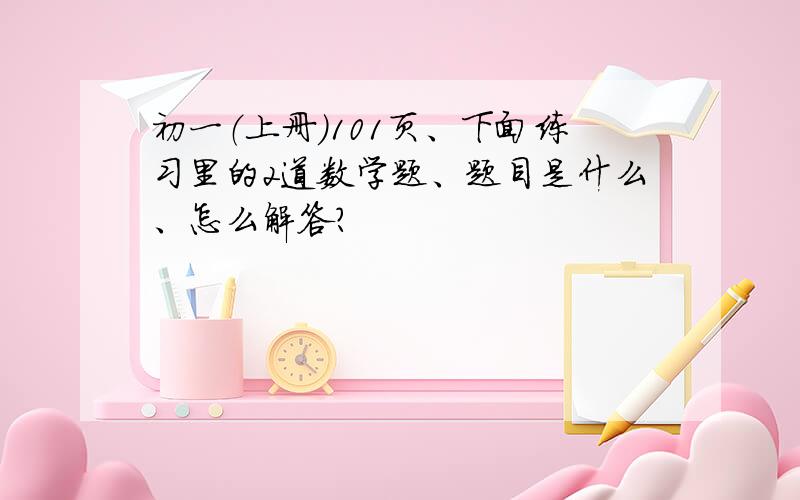 初一(上册)101页、下面练习里的2道数学题、题目是什么、怎么解答?